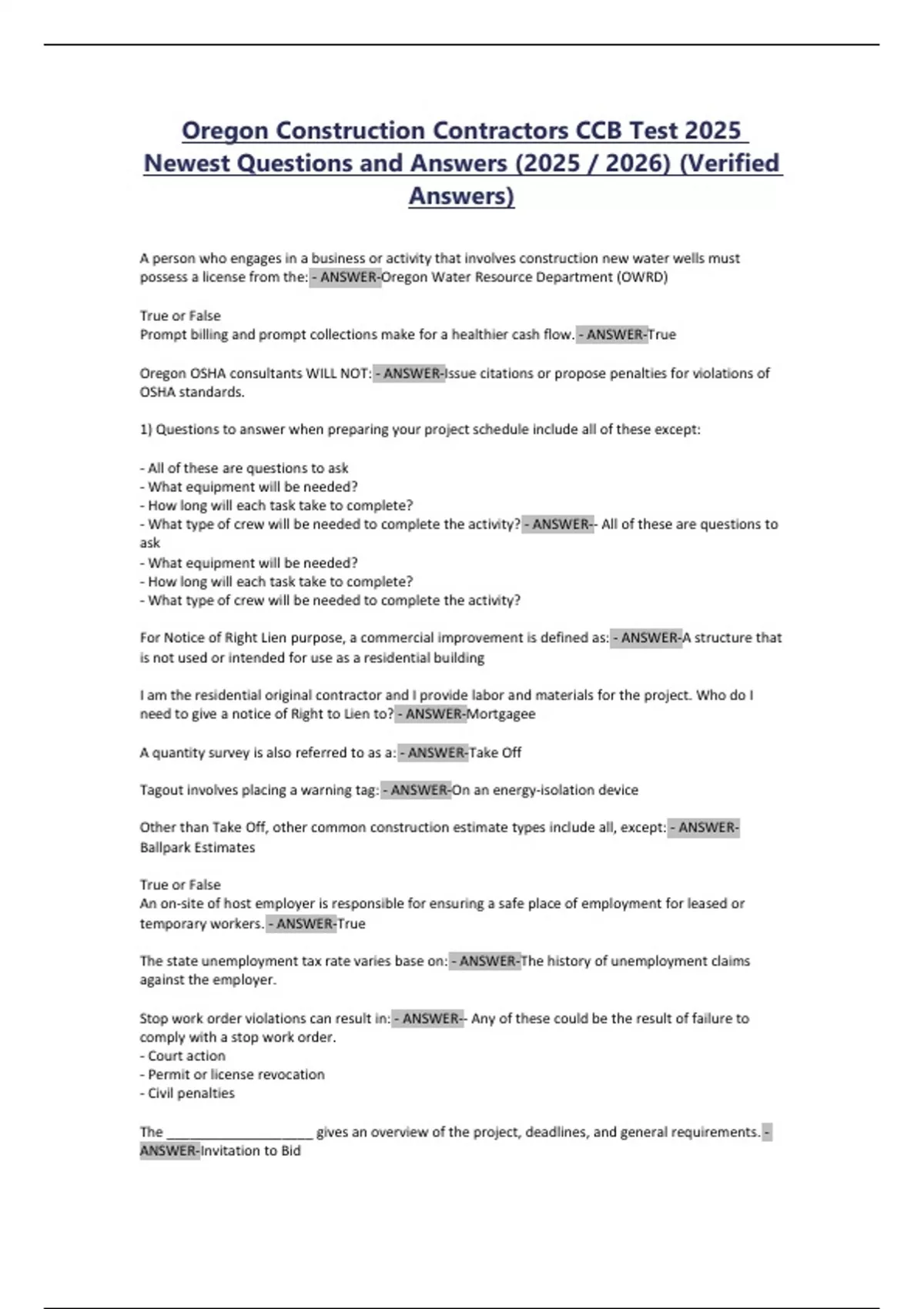 Oregon Construction Contractors CCB Test 2025 Newest Questions and Answers (2025 / 2026) (Verified Answers)

A person who engages in a business or activity that involves construction new water wells must possess a license from the: - ANSWER-Oregon Water Resource Department (OWRD)

True or False
Prompt billing and prompt collections make for a healthier cash flow. - ANSWER-True

Oregon OSHA consultants WILL NOT: - ANSWER-Issue citations or propose penalties for violations of OSHA standards.

1) Questions to answer when preparing your project schedule include all of these except:

- All of these are questions to ask
- What equipment will be needed?
- How long will each task take to complete?
- What type of crew will be needed to complete the activity? - ANSWER-- All of these are questions to ask
- What equipment will be needed?
- How long will each task take to complete?
- What type of crew will be needed to complete the activity?

For Notice of Right Lien purpose, a commercial improvement is defined as: - ANSWER-A structure that is not used or intended for use as a residential building

I am the residential original contractor and I provide labor and materials for the project. Who do I need to give a notice of Right to Lien to? - ANSWER-Mortgagee

A quantity survey is also referred to as a: - ANSWER-Take Off

Tagout involves placing a warning tag: - ANSWER-On an energy-isolation device

Other than Take Off, other common construction estimate types include all, except: - ANSWER-Ballpark Estimates

True or False
An on-site of host employer is responsible for ensuring a safe place of employment for leased or temporary workers. - ANSWER-True

The state unemployment tax rate varies base on: - ANSWER-The history of unemployment claims against the employer.

Stop work order violations can result in: - ANSWER-- Any of these could be the result of failure to comply with a stop work order.
- Court action
- Permit or license revocation
- Civil penalties

The ____________________ gives an overview of the project, deadlines, and general requirements. - ANSWER-Invitation to Bid